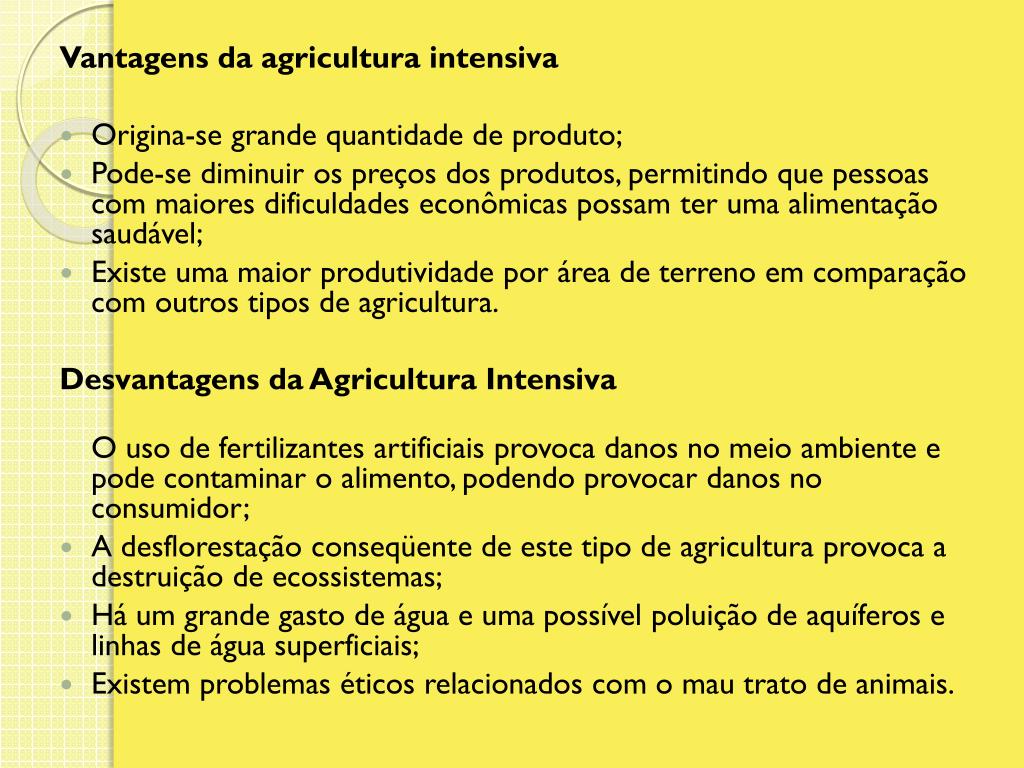 Vantagens da agricultura intensiva

- Origina-se grande quantidade de produto;
- Pode-se diminuir os preços dos produtos, permitindo que pessoas com maiores dificuldades econômicas possam ter uma alimentação saudável;
- Existe uma maior produtividade por área de terreno em comparação com outros tipos de agricultura.

Desvantagens da Agricultura Intensiva

O uso de fertilizantes artificiais provoca danos no meio ambiente e pode contaminar o alimento, podendo provocar danos no consumidor;
- A desflorestação conseqüente de este tipo de agricultura provoca a destruição de ecossistemas;
- Há um grande gasto de água e uma possível poluição de aquíferos e linhas de água superficiais;
- Existem problemas éticos relacionados com o mau trato de animais.